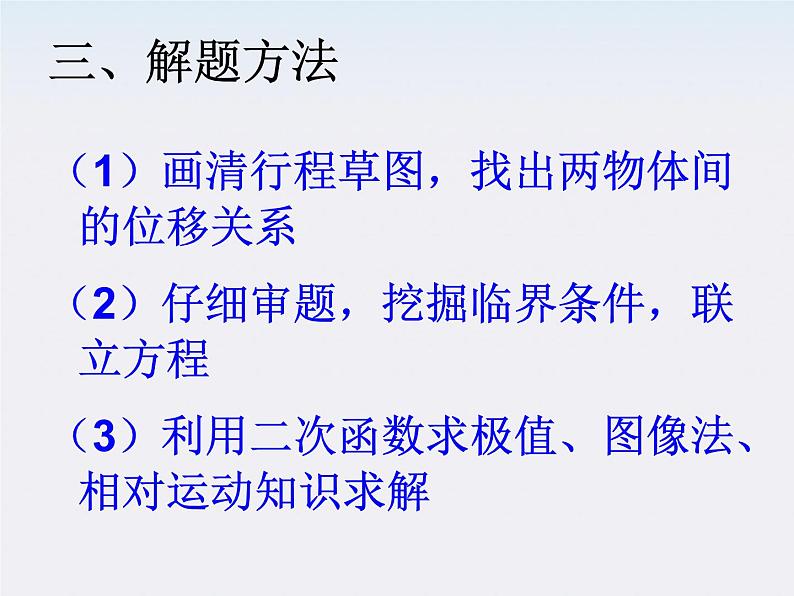 三、解题方法

（1）画清行程草图，找出两物体间的位移关系

（2）仔细审题，挖掘临界条件，联立方程

（3）利用二次函数求极值、图像法、相对运动知识求解